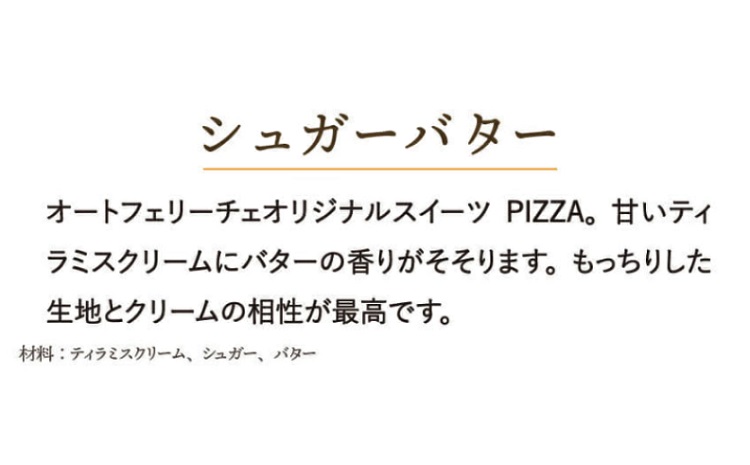 シュガーバター

オートフェリーチェオリジナルスイーツ PIZZA。甘いティラミスクリームにバターの香りがそそります。もっちりした生地とクリームの相性が最高です。

材料：ティラミスクリーム、シュガー、バター